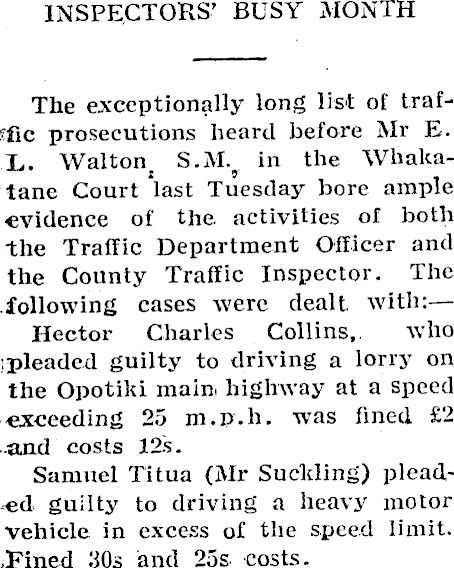 INSPECTORS' BUSY MONTH

The exceptionally long list of traffic prosecutions heard before Mr E. L. Walton, S.M., in the Whakatane Court last Tuesday bore ample evidence of the activities of both the Traffic Department Officer and the County Traffic Inspector. The following cases were dealt with:—

Hector Charles Collins, who pleaded guilty to driving a lorry on the Opotiki main highway at a speed exceeding 25 m.p.h. was fined £2 and costs 12s.

Samuel Titua (Mr Suckling) pleaded guilty to driving a heavy motor vehicle in excess of the speed limit. Fined 30s and 25s costs.